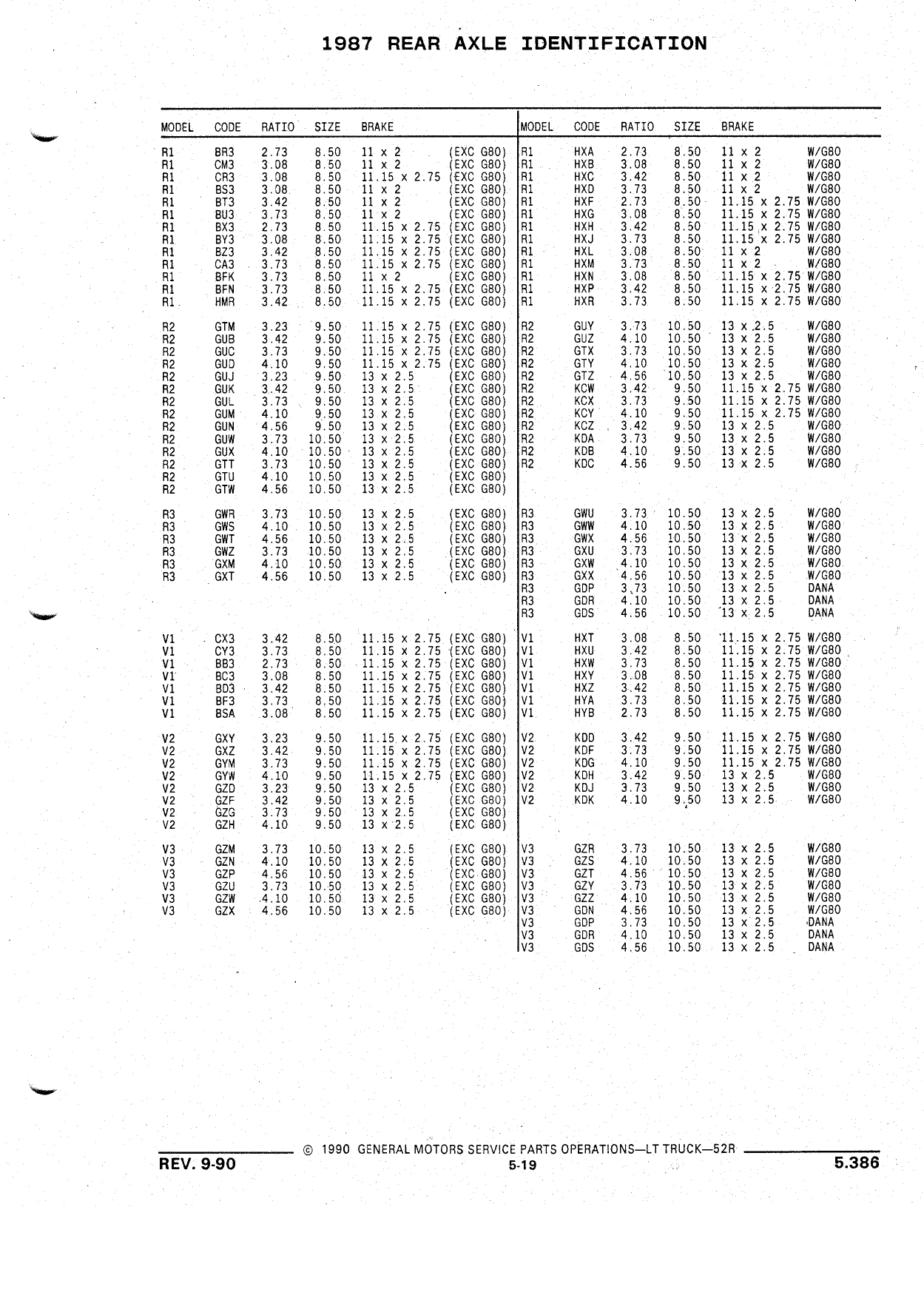 1987 REAR AXLE IDENTIFICATION

| MODEL | CODE | RATIO | SIZE | BRAKE | |
|---|---|---|---|---|---|
| R1 | BR3 | 2.73 | 8.50 | 11 x 2 | (EXC G80) |
| R1 | CM3 | 3.08 | 8.50 | 11 x 2 | (EXC G80) |
| R1 | CR3 | 3.08 | 8.50 | 11.15 x 2.75 | (EXC G80) |
| R1 | BS3 | 3.08 | 8.50 | 11 x 2 | (EXC G80) |
| R1 | BT3 | 3.42 | 8.50 | 11 x 2 | (EXC G80) |
| R1 | BU3 | 3.73 | 8.50 | 11 x 2 | (EXC G80) |
| R1 | BX3 | 2.73 | 8.50 | 11.15 x 2.75 | (EXC G80) |
| R1 | BY3 | 3.08 | 8.50 | 11.15 x 2.75 | (EXC G80) |
| R1 | BZ3 | 3.42 | 8.50 | 11.15 x 2.75 | (EXC G80) |
| R1 | CA3 | 3.73 | 8.50 | 11.15 x 2.75 | (EXC G80) |
| R1 | BFK | 3.73 | 8.50 | 11 x 2 | (EXC G80) |
| R1 | BFN | 3.73 | 8.50 | 11.15 x 2.75 | (EXC G80) |
| R1 | HMR | 3.42 | 8.50 | 11.15 x 2.75 | (EXC G80) |
| R2 | GTM | 3.23 | 9.50 | 11.15 x 2.75 | (EXC G80) |
| R2 | GUB | 3.42 | 9.50 | 11.15 x 2.75 | (EXC G80) |
| R2 | GUC | 3.73 | 9.50 | 11.15 x 2.75 | (EXC G80) |
| R2 | GUD | 4.10 | 9.50 | 11.15 x 2.75 | (EXC G80) |
| R2 | GUJ | 3.23 | 9.50 | 13 x 2.5 | (EXC G80) |
| R2 | GUK | 3.42 | 9.50 | 13 x 2.5 | (EXC G80) |
| R2 | GUL | 3.73 | 9.50 | 13 x 2.5 | (EXC G80) |
| R2 | GUM | 4.10 | 9.50 | 13 x 2.5 | (EXC G80) |
| R2 | GUN | 4.56 | 9.50 | 13 x 2.5 | (EXC G80) |
| R2 | GUW | 3.73 | 10.50 | 13 x 2.5 | (EXC G80) |
| R2 | GUX | 4.10 | 10.50 | 13 x 2.5 | (EXC G80) |
| R2 | GTT | 3.73 | 10.50 | 13 x 2.5 | (EXC G80) |
| R2 | GTU | 4.10 | 10.50 | 13 x 2.5 | (EXC G80) |
| R2 | GTW | 4.56 | 10.50 | 13 x 2.5 | (EXC G80) |
| R3 | GWR | 3.73 | 10.50 | 13 x 2.5 | (EXC G80) |
| R3 | GWS | 4.10 | 10.50 | 13 x 2.5 | (EXC G80) |
| R3 | GWT | 4.56 | 10.50 | 13 x 2.5 | (EXC G80) |
| R3 | GWZ | 3.73 | 10.50 | 13 x 2.5 | (EXC G80) |
| R3 | GXM | 4.10 | 10.50 | 13 x 2.5 | (EXC G80) |
| R3 | GXT | 4.56 | 10.50 | 13 x 2.5 | (EXC G80) |
| V1 | CX3 | 3.42 | 8.50 | 11.15 x 2.75 | (EXC G80) |
| V1 | CY3 | 3.73 | 8.50 | 11.15 x 2.75 | (EXC G80) |
| V1 | BB3 | 2.73 | 8.50 | 11.15 x 2.75 | (EXC G80) |
| V1 | BC3 | 3.08 | 8.50 | 11.15 x 2.75 | (EXC G80) |
| V1 | BD3 | 3.42 | 8.50 | 11.15 x 2.75 | (EXC G80) |
| V1 | BF3 | 3.73 | 8.50 | 11.15 x 2.75 | (EXC G80) |
| V1 | BSA | 3.08 | 8.50 | 11.15 x 2.75 | (EXC G80) |
| V2 | GXY | 3.23 | 9.50 | 11.15 x 2.75 | (EXC G80) |
| V2 | GXZ | 3.42 | 9.50 | 11.15 x 2.75 | (EXC G80) |
| V2 | GYM | 3.73 | 9.50 | 11.15 x 2.75 | (EXC G80) |
| V2 | GYW | 4.10 | 9.50 | 11.15 x 2.75 | (EXC G80) |
| V2 | GZD | 3.23 | 9.50 | 13 x 2.5 | (EXC G80) |
| V2 | GZF | 3.42 | 9.50 | 13 x 2.5 | (EXC G80) |
| V2 | GZG | 3.73 | 9.50 | 13 x 2.5 | (EXC G80) |
| V2 | GZH | 4.10 | 9.50 | 13 x 2.5 | (EXC G80) |
| V3 | GZM | 3.73 | 10.50 | 13 x 2.5 | (EXC G80) |
| V3 | GZN | 4.10 | 10.50 | 13 x 2.5 | (EXC G80) |
| V3 | GZP | 4.56 | 10.50 | 13 x 2.5 | (EXC G80) |
| V3 | GZU | 3.73 | 10.50 | 13 x 2.5 | (EXC G80) |
| V3 | GZW | 4.10 | 10.50 | 13 x 2.5 | (EXC G80) |
| V3 | GZX | 4.56 | 10.50 | 13 x 2.5 | (EXC G80) |

| MODEL | CODE | RATIO | SIZE | BRAKE | |
|---|---|---|---|---|---|
| R1 | HXA | 2.73 | 8.50 | 11 x 2 | W/G80 |
| R1 | HXB | 3.08 | 8.50 | 11 x 2 | W/G80 |
| R1 | HXC | 3.42 | 8.50 | 11 x 2 | W/G80 |
| R1 | HXD | 3.73 | 8.50 | 11 x 2 | W/G80 |
| R1 | HXF | 2.73 | 8.50 | 11.15 x 2.75 | W/G80 |
| R1 | HXG | 3.08 | 8.50 | 11.15 x 2.75 | W/G80 |
| R1 | HXH | 3.42 | 8.50 | 11.15 x 2.75 | W/G80 |
| R1 | HXJ | 3.73 | 8.50 | 11.15 x 2.75 | W/G80 |
| R1 | HXL | 3.08 | 8.50 | 11 x 2 | W/G80 |
| R1 | HXM | 3.73 | 8.50 | 11 x 2 | W/G80 |
| R1 | HXN | 3.08 | 8.50 | 11.15 x 2.75 | W/G80 |
| R1 | HXP | 3.42 | 8.50 | 11.15 x 2.75 | W/G80 |
| R1 | HXR | 3.73 | 8.50 | 11.15 x 2.75 | W/G80 |
| R2 | GUY | 3.73 | 10.50 | 13 x 2.5 | W/G80 |
| R2 | GUZ | 4.10 | 10.50 | 13 x 2.5 | W/G80 |
| R2 | GTX | 3.73 | 10.50 | 13 x 2.5 | W/G80 |
| R2 | GTY | 4.10 | 10.50 | 13 x 2.5 | W/G80 |
| R2 | GTZ | 4.56 | 10.50 | 13 x 2.5 | W/G80 |
| R2 | KCW | 3.42 | 9.50 | 11.15 x 2.75 | W/G80 |
| R2 | KCX | 3.73 | 9.50 | 11.15 x 2.75 | W/G80 |
| R2 | KCY | 4.10 | 9.50 | 11.15 x 2.75 | W/G80 |
| R2 | KCZ | 3.42 | 9.50 | 13 x 2.5 | W/G80 |
| R2 | KDA | 3.73 | 9.50 | 13 x 2.5 | W/G80 |
| R2 | KDB | 4.10 | 9.50 | 13 x 2.5 | W/G80 |
| R2 | KDC | 4.56 | 9.50 | 13 x 2.5 | W/G80 |
| R3 | GWU | 3.73 | 10.50 | 13 x 2.5 | W/G80 |
| R3 | GWW | 4.10 | 10.50 | 13 x 2.5 | W/G80 |
| R3 | GWX | 4.56 | 10.50 | 13 x 2.5 | W/G80 |
| R3 | GXU | 3.73 | 10.50 | 13 x 2.5 | W/G80 |
| R3 | GXW | 4.10 | 10.50 | 13 x 2.5 | W/G80 |
| R3 | GXX | 4.56 | 10.50 | 13 x 2.5 | W/G80 |
| R3 | GDP | 3.73 | 10.50 | 13 x 2.5 | DANA |
| R3 | GDR | 4.10 | 10.50 | 13 x 2.5 | DANA |
| R3 | GDS | 4.56 | 10.50 | 13 x 2.5 | DANA |
| V1 | HXT | 3.08 | 8.50 | 11.15 x 2.75 | W/G80 |
| V1 | HXU | 3.42 | 8.50 | 11.15 x 2.75 | W/G80 |
| V1 | HXW | 3.73 | 8.50 | 11.15 x 2.75 | W/G80 |
| V1 | HXY | 3.08 | 8.50 | 11.15 x 2.75 | W/G80 |
| V1 | HXZ | 3.42 | 8.50 | 11.15 x 2.75 | W/G80 |
| V1 | HYA | 3.73 | 8.50 | 11.15 x 2.75 | W/G80 |
| V1 | HYB | 2.73 | 8.50 | 11.15 x 2.75 | W/G80 |
| V2 | KDD | 3.42 | 9.50 | 11.15 x 2.75 | W/G80 |
| V2 | KDF | 3.73 | 9.50 | 11.15 x 2.75 | W/G80 |
| V2 | KDG | 4.10 | 9.50 | 11.15 x 2.75 | W/G80 |
| V2 | KDH | 3.42 | 9.50 | 13 x 2.5 | W/G80 |
| V2 | KDJ | 3.73 | 9.50 | 13 x 2.5 | W/G80 |
| V2 | KDK | 4.10 | 9.50 | 13 x 2.5 | W/G80 |
| V3 | GZR | 3.73 | 10.50 | 13 x 2.5 | W/G80 |
| V3 | GZS | 4.10 | 10.50 | 13 x 2.5 | W/G80 |
| V3 | GZT | 4.56 | 10.50 | 13 x 2.5 | W/G80 |
| V3 | GZY | 3.73 | 10.50 | 13 x 2.5 | W/G80 |
| V3 | GZZ | 4.10 | 10.50 | 13 x 2.5 | W/G80 |
| V3 | GDN | 4.56 | 10.50 | 13 x 2.5 | W/G80 |
| V3 | GDP | 3.73 | 10.50 | 13 x 2.5 | DANA |
| V3 | GDR | 4.10 | 10.50 | 13 x 2.5 | DANA |
| V3 | GDS | 4.56 | 10.50 | 13 x 2.5 | DANA |

© 1990 GENERAL MOTORS SERVICE PARTS OPERATIONS—LT TRUCK—52R
REV. 9-90
5-19
5.386